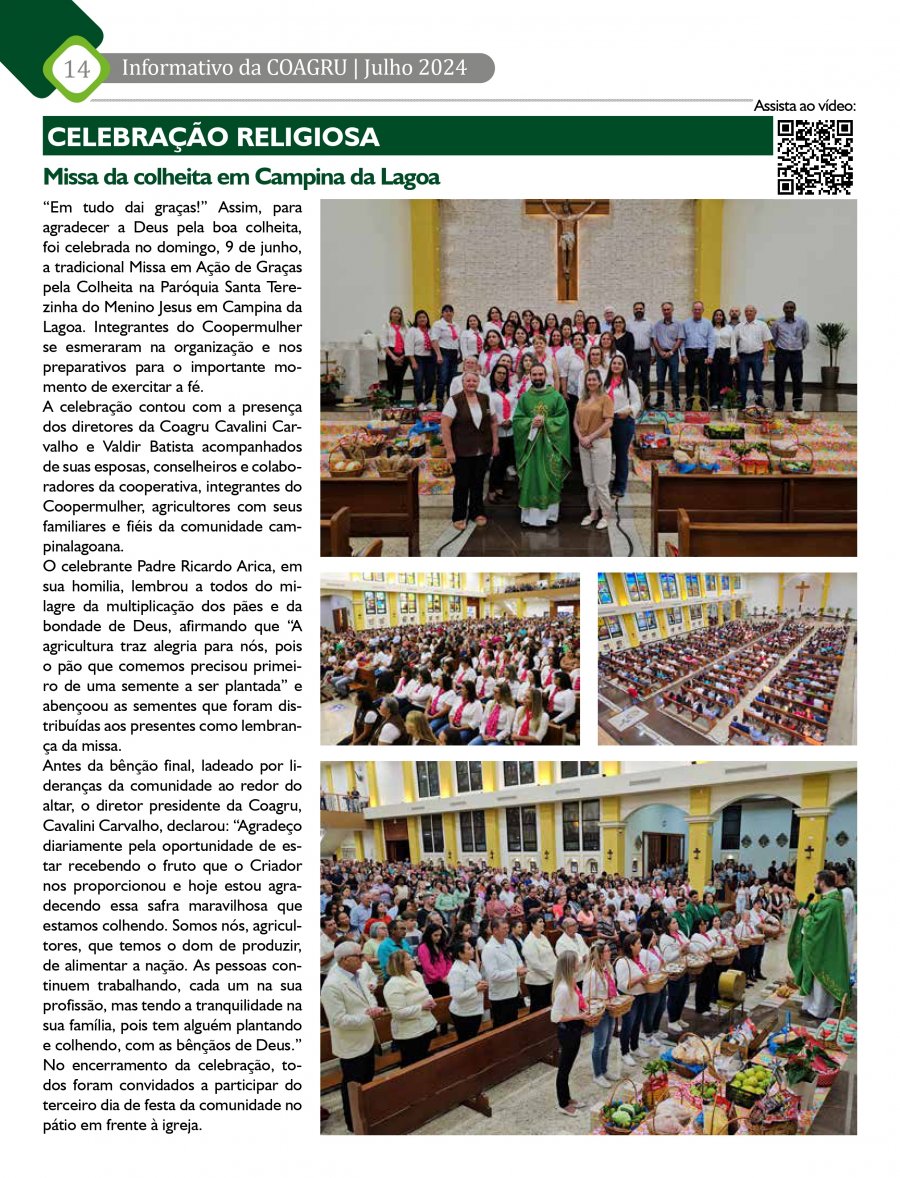 14 Informativo da COAGRU | Julho 2024

Assista ao vídeo:

CELEBRAÇÃO RELIGIOSA

Missa da colheita em Campina da Lagoa

“Em tudo dai graças!” Assim, para agradecer a Deus pela boa colheita, foi celebrada no domingo, 9 de junho, a tradicional Missa em Ação de Graças pela Colheita na Paróquia Santa Terezinha do Menino Jesus em Campina da Lagoa. Integrantes do Coopermulher se esmeraram na organização e nos preparativos para o importante momento de exercitar a fé.

A celebração contou com a presença dos diretores da Coagru Cavalini Carvalho e Valdir Batista acompanhados de suas esposas, conselheiros e colaboradores da cooperativa, integrantes do Coopermulher, agricultores com seus familiares e fiéis da comunidade campinalagoana.

O celebrante Padre Ricardo Arica, em sua homilia, lembrou a todos do milagre da multiplicação dos pães e da bondade de Deus, afirmando que “A agricultura traz alegria para nós, pois o pão que comemos precisou primeiro de uma semente a ser plantada” e abençoou as sementes que foram distribuídas aos presentes como lembrança da missa.

Antes da bênção final, ladeado por lideranças da comunidade ao redor do altar, o diretor presidente da Coagru, Cavalini Carvalho, declarou: “Agradeço diariamente pela oportunidade de estar recebendo o fruto que o Criador nos proporcionou e hoje estou agradecendo essa safra maravilhosa que estamos colhendo. Somos nós, agricultores, que temos o dom de produzir, de alimentar a nação. As pessoas continuem trabalhando, cada um na sua profissão, mas tendo a tranquilidade na sua família, pois tem alguém plantando e colhendo, com as bênçãos de Deus.”

No encerramento da celebração, todos foram convidados a participar do terceiro dia de festa da comunidade no pátio em frente à igreja.